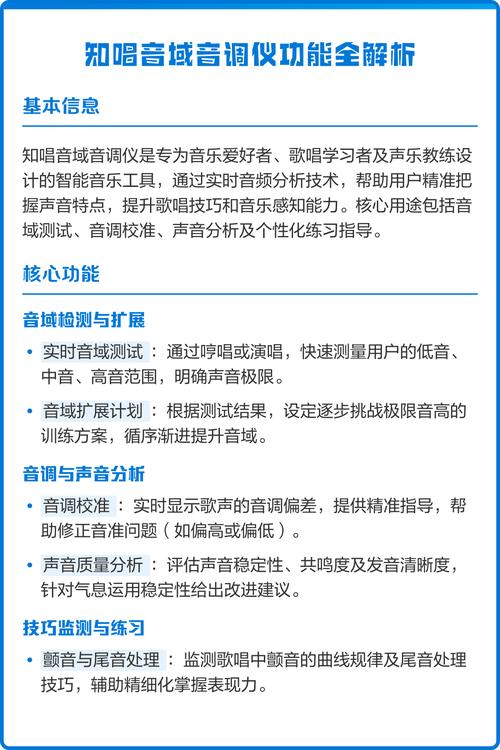 知唱音域音调仪功能全解析

基本信息

知唱音域音调仪是专为音乐爱好者、歌唱学习者及声乐教练设计的智能音乐工具，通过实时音频分析技术，帮助用户精准把握声音特点，提升歌唱技巧和音乐感知能力。核心用途包括音域测试、音调校准、声音分析及个性化练习指导。

核心功能

音域检测与扩展

• 实时音域测试：通过哼唱或演唱，快速测量用户的低音、中音、高音范围，明确声音极限。

• 音域扩展计划：根据测试结果，设定逐步挑战极限音高的训练方案，循序渐进提升音域。

音调与声音分析

• 音调校准：实时显示歌声的音调偏差，提供精准指导，帮助修正音准问题（如偏高或偏低）。

• 声音质量分析：评估声音稳定性、共鸣度及发音清晰度，针对气息运用稳定性给出改进建议。

技巧监测与练习

• 颤音与尾音处理：监测歌唱中颤音的曲线规律及尾音处理技巧，辅助精细化掌握表现力。